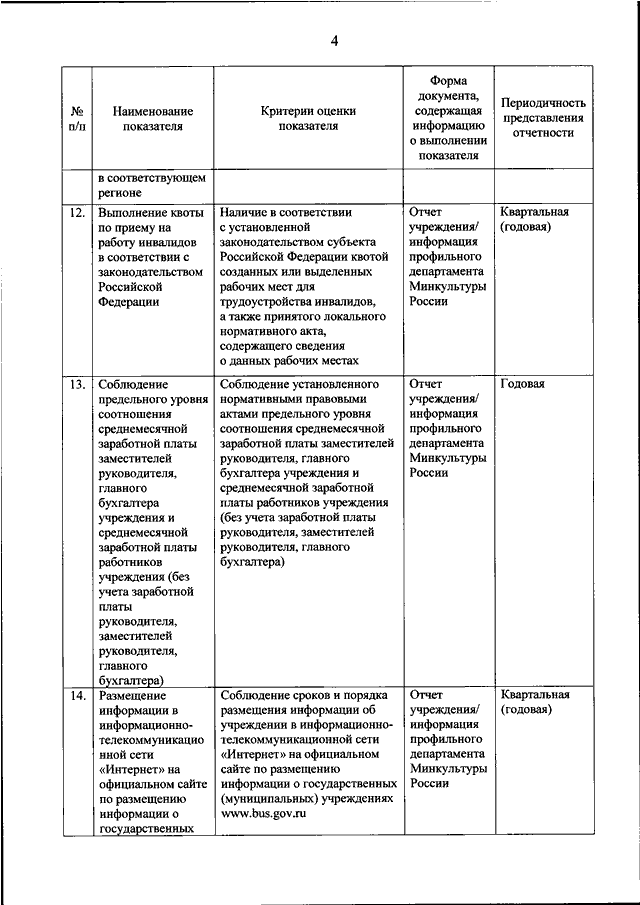 4

| № п/п | Наименование показателя | Критерии оценки показателя | Форма документа, содержащая информацию о выполнении показателя | Периодичность представления отчетности |
|---|---|---|---|---|
| | в соответствующем регионе | | | |
| 12. | Выполнение квоты по приему на работу инвалидов в соответствии с законодательством Российской Федерации | Наличие в соответствии с установленной законодательством субъекта Российской Федерации квотой созданных или выделенных рабочих мест для трудоустройства инвалидов, а также принятого локального нормативного акта, содержащего сведения о данных рабочих местах | Отчет учреждения/ информация профильного департамента Минкультуры России | Квартальная (годовая) |
| 13. | Соблюдение предельного уровня соотношения среднемесячной заработной платы заместителей руководителя, главного бухгалтера учреждения и среднемесячной заработной платы работников учреждения (без учета заработной платы руководителя, заместителей руководителя, главного бухгалтера) | Соблюдение установленного нормативными правовыми актами предельного уровня соотношения среднемесячной заработной платы заместителей руководителя, главного бухгалтера учреждения и среднемесячной заработной платы работников учреждения (без учета заработной платы руководителя, заместителей руководителя, главного бухгалтера) | Отчет учреждения/ информация профильного департамента Минкультуры России | Годовая |
| 14. | Размещение информации в информационно-телекоммуникационной сети «Интернет» на официальном сайте по размещению информации о государственных | Соблюдение сроков и порядка размещения информации об учреждении в информационно-телекоммуникационной сети «Интернет» на официальном сайте по размещению информации о государственных (муниципальных) учреждениях www.bus.gov.ru | Отчет учреждения/ информация профильного департамента Минкультуры России | Квартальная (годовая) |